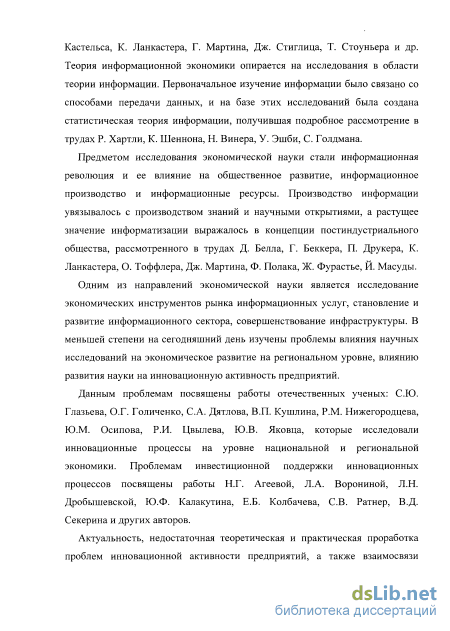 Кастельса, К. Ланкастера, Г. Мартина, Дж. Стиглица, Т. Стоуньера и др. Теория информационной экономики опирается на исследования в области теории информации. Первоначальное изучение информации было связано со способами передачи данных, и на базе этих исследований была создана статистическая теория информации, получившая подробное рассмотрение в трудах Р. Хартли, К. Шеннона, Н. Винера, У. Эшби, С. Голдмана.

Предметом исследования экономической науки стали информационная революция и ее влияние на общественное развитие, информационное производство и информационные ресурсы. Производство информации увязывалось с производством знаний и научными открытиями, а растущее значение информатизации выражалось в концепции постиндустриального общества, рассмотренного в трудах Д. Белла, Г. Беккера, П. Друкера, К. Ланкастера, О. Тоффлера, Дж. Мартина, Ф. Полака, Ж. Фурастье, Й. Масуды.

Одним из направлений экономической науки является исследование экономических инструментов рынка информационных услуг, становление и развитие информационного сектора, совершенствование инфраструктуры. В меньшей степени на сегодняшний день изучены проблемы влияния научных исследований на экономическое развитие на региональном уровне, влиянию развития науки на инновационную активность предприятий.

Данным проблемам посвящены работы отечественных ученых: С.Ю. Глазьева, О.Г. Голиченко, С.А. Дятлова, В.П. Кушлина, Р.М. Нижегородцева, Ю.М. Осипова, Р.И. Цвылева, Ю.В. Яковца, которые исследовали инновационные процессы на уровне национальной и региональной экономики. Проблемам инвестиционной поддержки инновационных процессов посвящены работы Н.Г. Агеевой, Л.А. Ворониной, Л.Н. Дробышевской, Ю.Ф. Калакутина, Е.Б. Колбачева, С.В. Ратнер, В.Д. Секерина и других авторов.

Актуальность, недостаточная теоретическая и практическая проработка проблем инновационной активности предприятий, а также взаимосвязи

dsLib.net
библиотека диссертаций